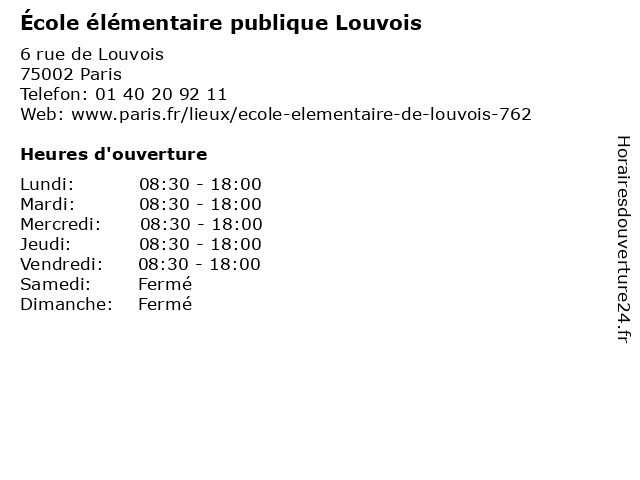 École élémentaire publique Louvois

6 rue de Louvois
75002 Paris
Telefon: 01 40 20 92 11
Web: www.paris.fr/lieux/ecole-elementaire-de-louvois-762

Heures d'ouverture

| | |
|---|---|
| Lundi: | 08:30 - 18:00 |
| Mardi: | 08:30 - 18:00 |
| Mercredi: | 08:30 - 18:00 |
| Jeudi: | 08:30 - 18:00 |
| Vendredi: | 08:30 - 18:00 |
| Samedi: | Fermé |
| Dimanche: | Fermé |

Horairesdouverture24.fr